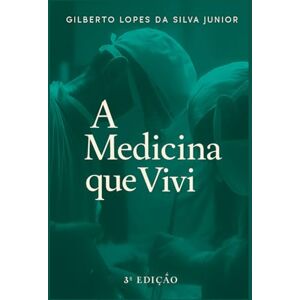 GILBERTO LOPES DA SILVA JUNIOR

A Medicina que Vivi

3ª EDIÇÃO